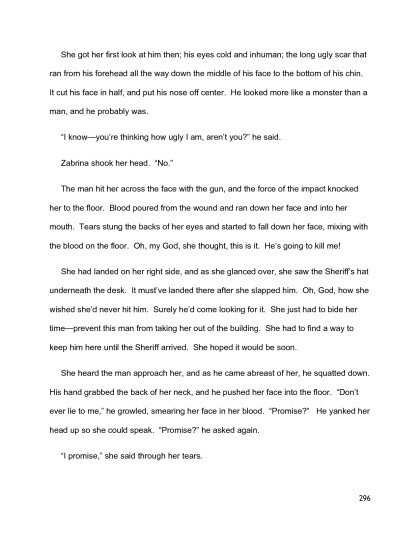 She got her first look at him then; his eyes cold and inhuman; the long ugly scar that ran from his forehead all the way down the middle of his face to the bottom of his chin. It cut his face in half, and put his nose off center. He looked more like a monster than a man, and he probably was.

"I know—you're thinking how ugly I am, aren't you?" he said.

Zabrina shook her head. "No."

The man hit her across the face with the gun, and the force of the impact knocked her to the floor. Blood poured from the wound and ran down her face and into her mouth. Tears stung the backs of her eyes and started to fall down her face, mixing with the blood on the floor. Oh, my God, she thought, this is it. He's going to kill me!

She had landed on her right side, and as she glanced over, she saw the Sheriff's hat underneath the desk. It must've landed there after she slapped him. Oh, God, how she wished she'd never hit him. Surely he'd come looking for it. She just had to bide her time—prevent this man from taking her out of the building. She had to find a way to keep him here until the Sheriff arrived. She hoped it would be soon.

She heard the man approach her, and as he came abreast of her, he squatted down. His hand grabbed the back of her neck, and he pushed her face into the floor. "Don't ever lie to me," he growled, smearing her face in her blood. "Promise?" He yanked her head up so she could speak. "Promise?" he asked again.

"I promise," she said through her tears.

296